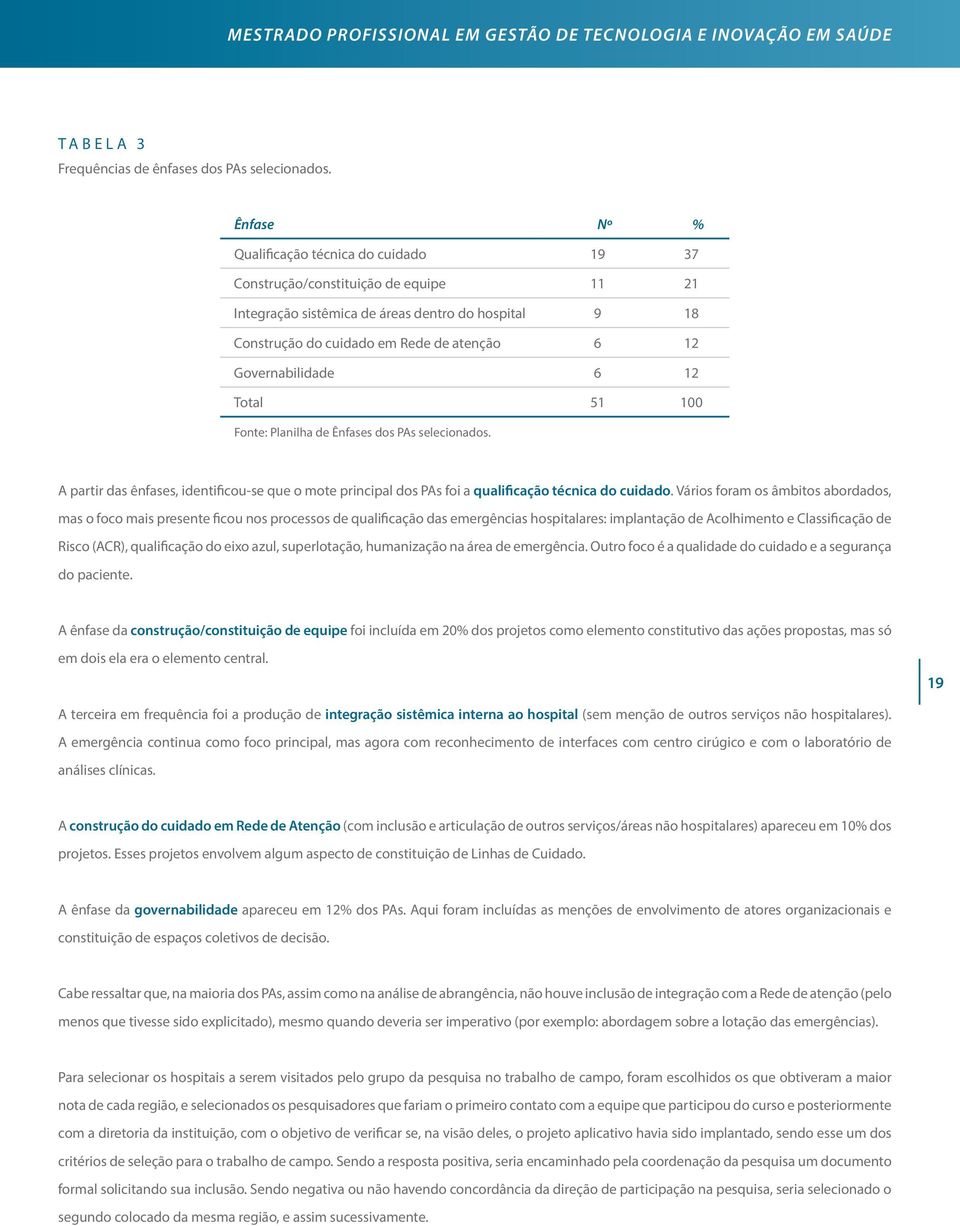 MESTRADO PROFISSIONAL EM GESTÃO DE TECNOLOGIA E INOVAÇÃO EM SAÚDE

TABELA 3
Frequências de ênfases dos PAs selecionados.

| Ênfase | Nº | % |
|---|---|---|
| Qualificação técnica do cuidado | 19 | 37 |
| Construção/constituição de equipe | 11 | 21 |
| Integração sistêmica de áreas dentro do hospital | 9 | 18 |
| Construção do cuidado em Rede de atenção | 6 | 12 |
| Governabilidade | 6 | 12 |
| Total | 51 | 100 |

Fonte: Planilha de Ênfases dos PAs selecionados.

A partir das ênfases, identificou-se que o mote principal dos PAs foi a qualificação técnica do cuidado. Vários foram os âmbitos abordados, mas o foco mais presente ficou nos processos de qualificação das emergências hospitalares: implantação de Acolhimento e Classificação de Risco (ACR), qualificação do eixo azul, superlotação, humanização na área de emergência. Outro foco é a qualidade do cuidado e a segurança do paciente.

A ênfase da construção/constituição de equipe foi incluída em 20% dos projetos como elemento constitutivo das ações propostas, mas só em dois ela era o elemento central.

19

A terceira em frequência foi a produção de integração sistêmica interna ao hospital (sem menção de outros serviços não hospitalares). A emergência continua como foco principal, mas agora com reconhecimento de interfaces com centro cirúgico e com o laboratório de análises clínicas.

A construção do cuidado em Rede de Atenção (com inclusão e articulação de outros serviços/áreas não hospitalares) apareceu em 10% dos projetos. Esses projetos envolvem algum aspecto de constituição de Linhas de Cuidado.

A ênfase da governabilidade apareceu em 12% dos PAs. Aqui foram incluídas as menções de envolvimento de atores organizacionais e constituição de espaços coletivos de decisão.

Cabe ressaltar que, na maioria dos PAs, assim como na análise de abrangência, não houve inclusão de integração com a Rede de atenção (pelo menos que tivesse sido explicitado), mesmo quando deveria ser imperativo (por exemplo: abordagem sobre a lotação das emergências).

Para selecionar os hospitais a serem visitados pelo grupo da pesquisa no trabalho de campo, foram escolhidos os que obtiveram a maior nota de cada região, e selecionados os pesquisadores que fariam o primeiro contato com a equipe que participou do curso e posteriormente com a diretoria da instituição, com o objetivo de verificar se, na visão deles, o projeto aplicativo havia sido implantado, sendo esse um dos critérios de seleção para o trabalho de campo. Sendo a resposta positiva, seria encaminhado pela coordenação da pesquisa um documento formal solicitando sua inclusão. Sendo negativa ou não havendo concordância da direção de participação na pesquisa, seria selecionado o segundo colocado da mesma região, e assim sucessivamente.